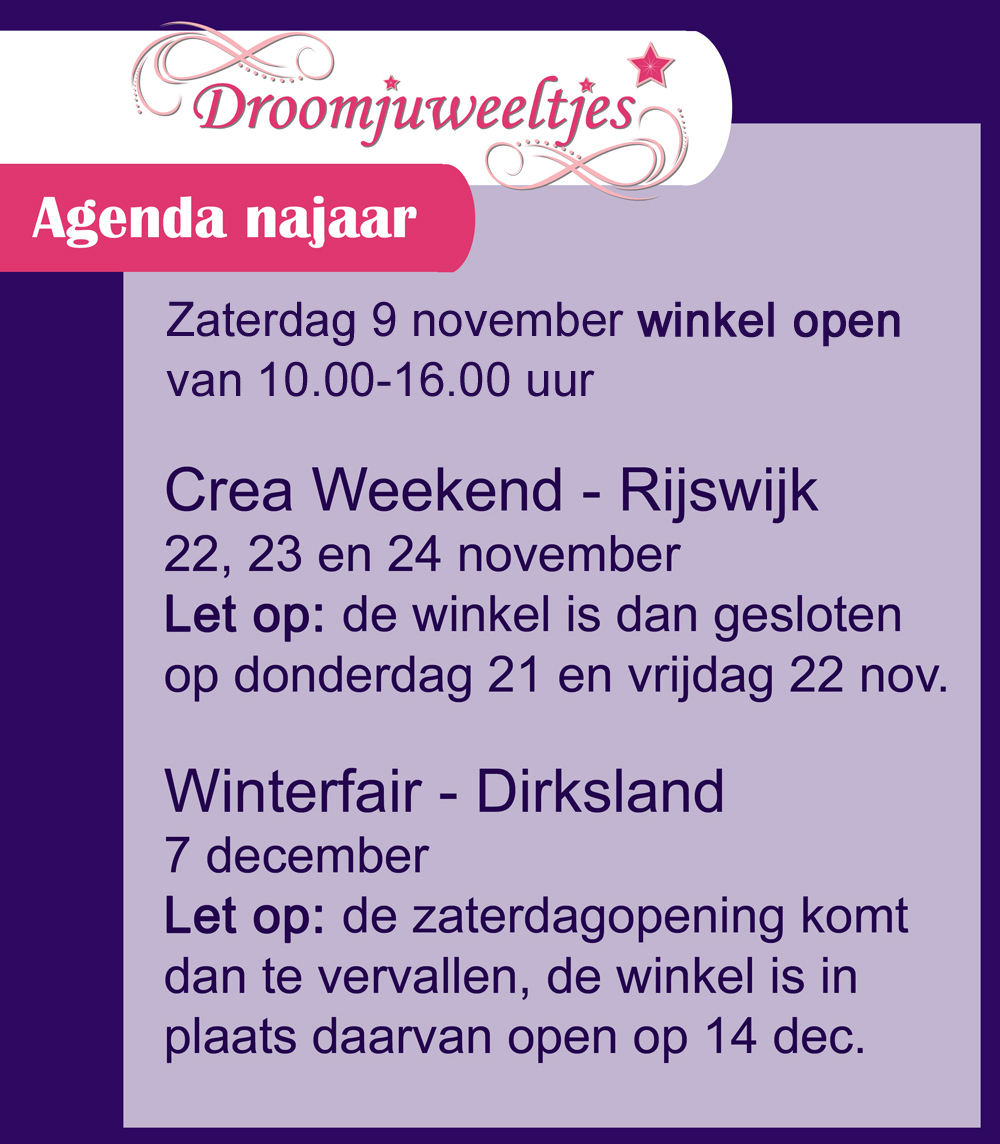 Droomjuweeltjes

Agenda najaar

Zaterdag 9 november winkel open van 10.00-16.00 uur

Crea Weekend - Rijswijk
22, 23 en 24 november
Let op: de winkel is dan gesloten op donderdag 21 en vrijdag 22 nov.

Winterfair - Dirksland
7 december
Let op: de zaterdagopening komt dan te vervallen, de winkel is in plaats daarvan open op 14 dec.